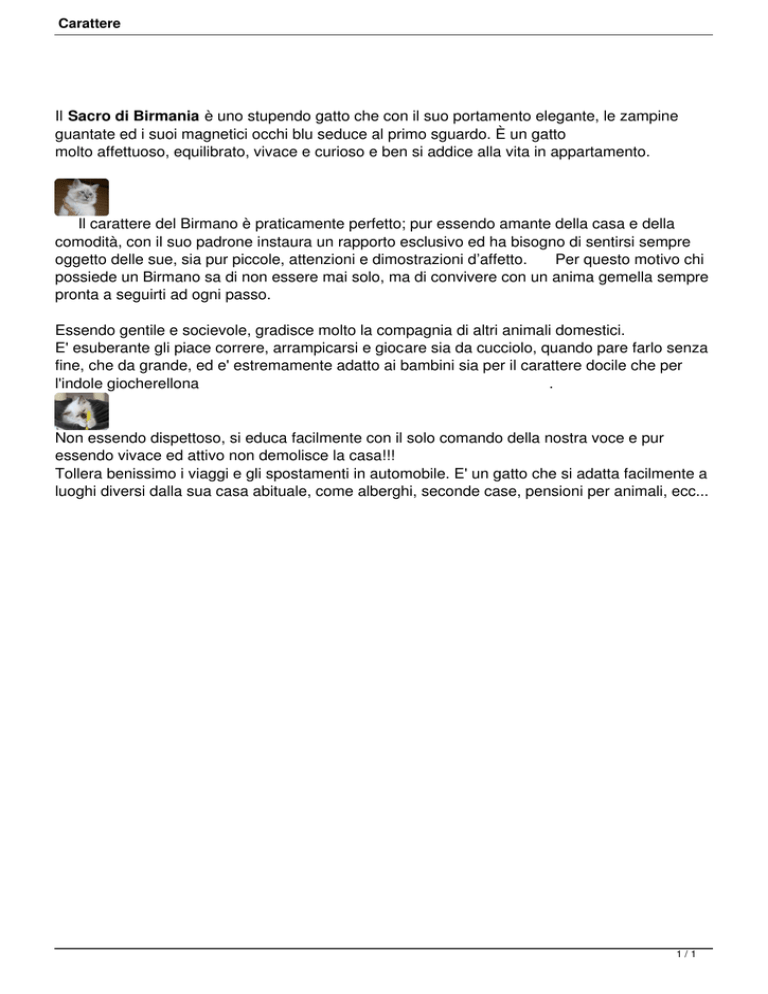 Carattere

Il Sacro di Birmania è uno stupendo gatto che con il suo portamento elegante, le zampine guantate ed i suoi magnetici occhi blu seduce al primo sguardo. È un gatto molto affettuoso, equilibrato, vivace e curioso e ben si addice alla vita in appartamento.

Il carattere del Birmano è praticamente perfetto; pur essendo amante della casa e della comodità, con il suo padrone instaura un rapporto esclusivo ed ha bisogno di sentirsi sempre oggetto delle sue, sia pur piccole, attenzioni e dimostrazioni d'affetto. Per questo motivo chi possiede un Birmano sa di non essere mai solo, ma di convivere con un anima gemella sempre pronta a seguirti ad ogni passo.

Essendo gentile e socievole, gradisce molto la compagnia di altri animali domestici.
E' esuberante gli piace correre, arrampicarsi e giocare sia da cucciolo, quando pare farlo senza fine, che da grande, ed e' estremamente adatto ai bambini sia per il carattere docile che per l'indole giocherellona .

Non essendo dispettoso, si educa facilmente con il solo comando della nostra voce e pur essendo vivace ed attivo non demolisce la casa!!!
Tollera benissimo i viaggi e gli spostamenti in automobile. E' un gatto che si adatta facilmente a luoghi diversi dalla sua casa abituale, come alberghi, seconde case, pensioni per animali, ecc...

1 / 1